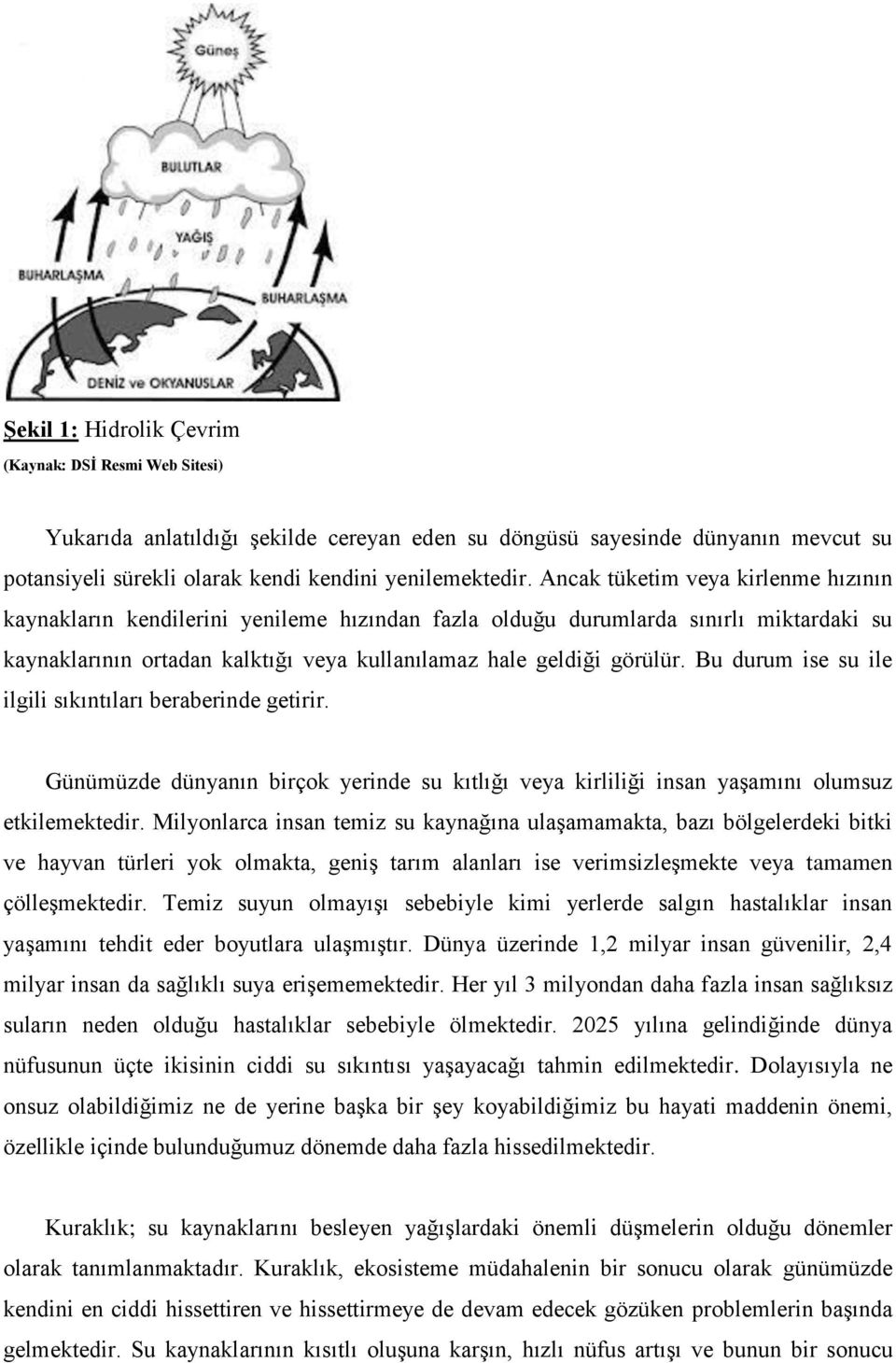 Güneş

BULUTLAR

YAĞIŞ

BUHARLAŞMA

BUHARLAŞMA

DENİZ ve OKYANUSLAR

Şekil 1: Hidrolik Çevrim
(Kaynak: DSİ Resmi Web Sitesi)

Yukarıda anlatıldığı şekilde cereyan eden su döngüsü sayesinde dünyanın mevcut su potansiyeli sürekli olarak kendi kendini yenilemektedir. Ancak tüketim veya kirlenme hızının kaynakların kendilerini yenileme hızından fazla olduğu durumlarda sınırlı miktardaki su kaynaklarının ortadan kalktığı veya kullanılamaz hale geldiği görülür. Bu durum ise su ile ilgili sıkıntıları beraberinde getirir.

Günümüzde dünyanın birçok yerinde su kıtlığı veya kirliliği insan yaşamını olumsuz etkilemektedir. Milyonlarca insan temiz su kaynağına ulaşamamakta, bazı bölgelerdeki bitki ve hayvan türleri yok olmakta, geniş tarım alanları ise verimsizleşmekte veya tamamen çölleşmektedir. Temiz suyun olmayışı sebebiyle kimi yerlerde salgın hastalıklar insan yaşamını tehdit eder boyutlara ulaşmıştır. Dünya üzerinde 1,2 milyar insan güvenilir, 2,4 milyar insan da sağlıklı suya erişememektedir. Her yıl 3 milyondan daha fazla insan sağlıksız suların neden olduğu hastalıklar sebebiyle ölmektedir. 2025 yılına gelindiğinde dünya nüfusunun üçte ikisinin ciddi su sıkıntısı yaşayacağı tahmin edilmektedir. Dolayısıyla ne onsuz olabildiğimiz ne de yerine başka bir şey koyabildiğimiz bu hayati maddenin önemi, özellikle içinde bulunduğumuz dönemde daha fazla hissedilmektedir.

Kuraklık; su kaynaklarını besleyen yağışlardaki önemli düşmelerin olduğu dönemler olarak tanımlanmaktadır. Kuraklık, ekosisteme müdahalenin bir sonucu olarak günümüzde kendini en ciddi hissettiren ve hissettirmeye de devam edecek gözüken problemlerin başında gelmektedir. Su kaynaklarının kısıtlı oluşuna karşın, hızlı nüfus artışı ve bunun bir sonucu